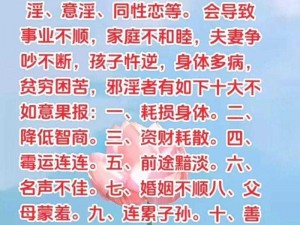 淫、意淫、同性恋等。会导致事业不顺，家庭不和睦，夫妻争吵不断，孩子忤逆，身体多病，贫穷困苦，邪淫者有如下十大不如意果报：一、耗损身体。二、降低智商。三、资财耗散。四、霉运连连。五、前途黯淡。六、名声不佳。七、婚姻不顺八、父母蒙羞。九、连累子孙。十、善